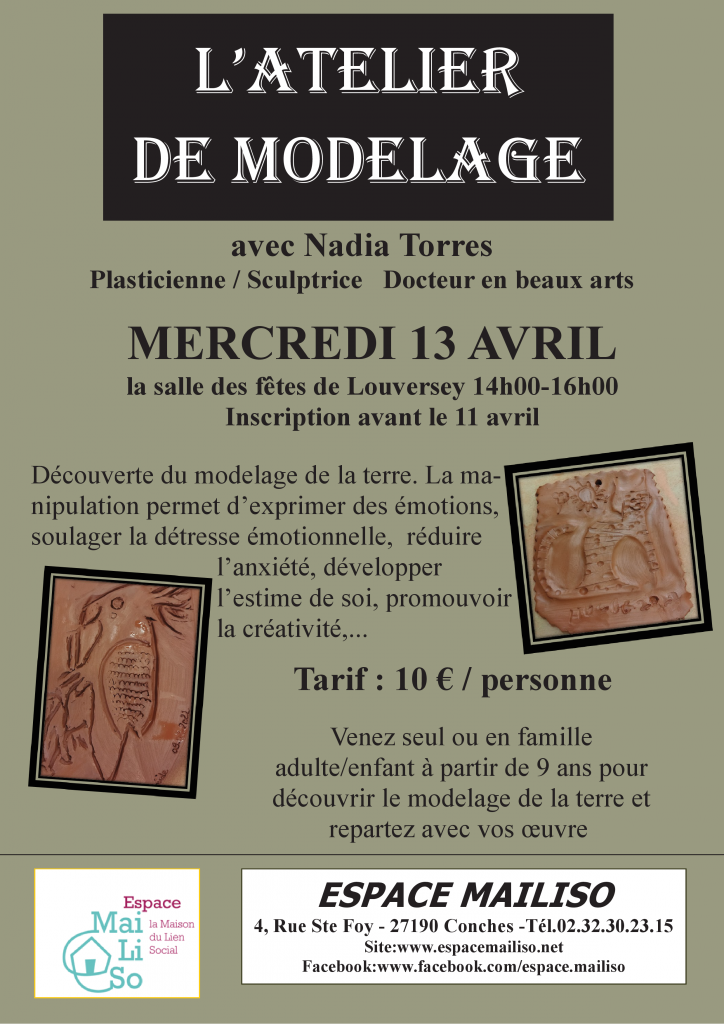 L'ATELIER DE MODELAGE

avec Nadia Torres
Plasticienne / Sculptrice Docteur en beaux arts

MERCREDI 13 AVRIL
la salle des fêtes de Louversey 14h00-16h00
Inscription avant le 11 avril

Découverte du modelage de la terre. La manipulation permet d'exprimer des émotions, soulager la détresse émotionnelle, réduire l'anxiété, développer l'estime de soi, promouvoir la créativité,...

Tarif : 10 € / personne

Venez seul ou en famille adulte/enfant à partir de 9 ans pour découvrir le modelage de la terre et repartez avec vos œuvre

Espace Mai Li So la Maison du Lien Social

ESPACE MAILISO
4, Rue Ste Foy - 27190 Conches -Tél.02.32.30.23.15
Site:www.espacemailiso.net
Facebook:www.facebook.com/espace.mailiso